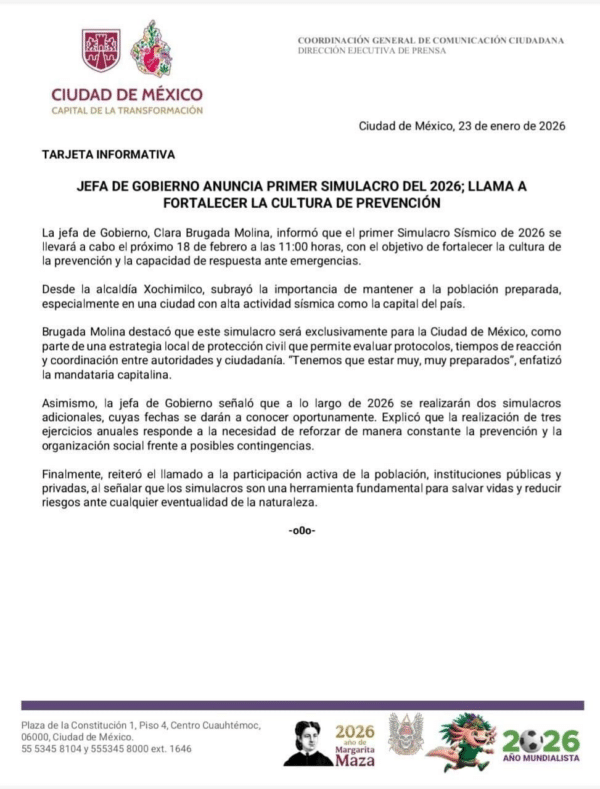 CIUDAD DE MÉXICO
CAPITAL DE LA TRANSFORMACIÓN

COORDINACIÓN GENERAL DE COMUNICACIÓN CIUDADANA
DIRECCIÓN EJECUTIVA DE PRENSA

Ciudad de México, 23 de enero de 2026

TARJETA INFORMATIVA

JEFA DE GOBIERNO ANUNCIA PRIMER SIMULACRO DEL 2026; LLAMA A FORTALECER LA CULTURA DE PREVENCIÓN

La jefa de Gobierno, Clara Brugada Molina, informó que el primer Simulacro Sísmico de 2026 se llevará a cabo el próximo 18 de febrero a las 11:00 horas, con el objetivo de fortalecer la cultura de la prevención y la capacidad de respuesta ante emergencias.

Desde la alcaldía Xochimilco, subrayó la importancia de mantener a la población preparada, especialmente en una ciudad con alta actividad sísmica como la capital del país.

Brugada Molina destacó que este simulacro será exclusivamente para la Ciudad de México, como parte de una estrategia local de protección civil que permite evaluar protocolos, tiempos de reacción y coordinación entre autoridades y ciudadanía. "Tenemos que estar muy, muy preparados", enfatizó la mandataria capitalina.

Asimismo, la jefa de Gobierno señaló que a lo largo de 2026 se realizarán dos simulacros adicionales, cuyas fechas se darán a conocer oportunamente. Explicó que la realización de tres ejercicios anuales responde a la necesidad de reforzar de manera constante la prevención y la organización social frente a posibles contingencias.

Finalmente, reiteró el llamado a la participación activa de la población, instituciones públicas y privadas, al señalar que los simulacros son una herramienta fundamental para salvar vidas y reducir riesgos ante cualquier eventualidad de la naturaleza.

-o0o-

Plaza de la Constitución 1, Piso 4, Centro Cuauhtémoc, 06000, Ciudad de México.
55 5345 8104 y 555345 8000 ext. 1646

2026 año de Margarita Maza

2026 AÑO MUNDIALISTA